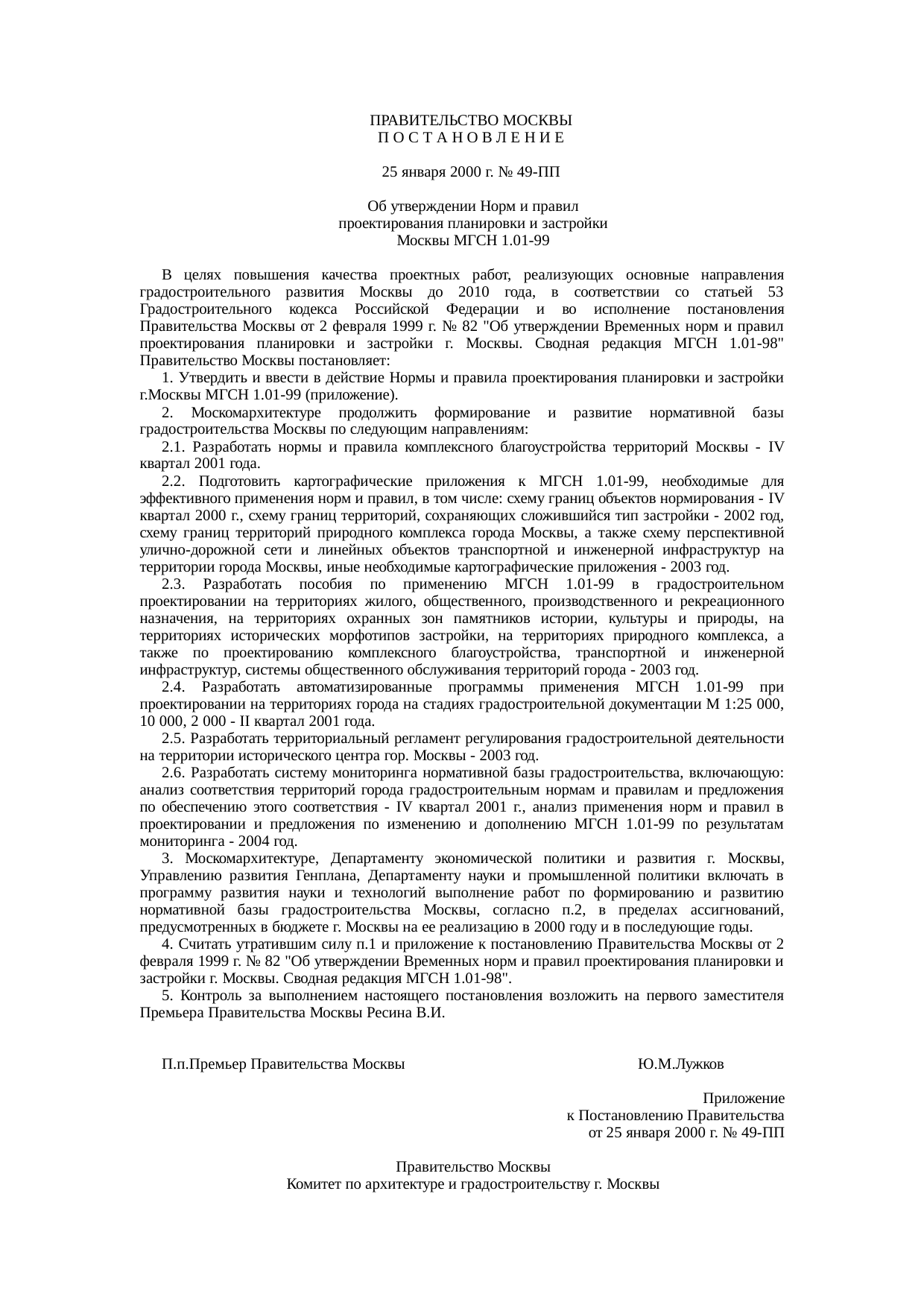 ПРАВИТЕЛЬСТВО МОСКВЫ
П О С Т А Н О В Л Е Н И Е

25 января 2000 г. № 49-ПП

Об утверждении Норм и правил проектирования планировки и застройки Москвы МГСН 1.01-99

В целях повышения качества проектных работ, реализующих основные направления градостроительного развития Москвы до 2010 года, в соответствии со статьей 53 Градостроительного кодекса Российской Федерации и во исполнение постановления Правительства Москвы от 2 февраля 1999 г. № 82 "Об утверждении Временных норм и правил проектирования планировки и застройки г. Москвы. Сводная редакция МГСН 1.01-98" Правительство Москвы постановляет:

1. Утвердить и ввести в действие Нормы и правила проектирования планировки и застройки г.Москвы МГСН 1.01-99 (приложение).

2. Москомархитектуре продолжить формирование и развитие нормативной базы градостроительства Москвы по следующим направлениям:

2.1. Разработать нормы и правила комплексного благоустройства территорий Москвы - IV квартал 2001 года.

2.2. Подготовить картографические приложения к МГСН 1.01-99, необходимые для эффективного применения норм и правил, в том числе: схему границ объектов нормирования - IV квартал 2000 г., схему границ территорий, сохраняющих сложившийся тип застройки - 2002 год, схему границ территорий природного комплекса города Москвы, а также схему перспективной улично-дорожной сети и линейных объектов транспортной и инженерной инфраструктур на территории города Москвы, иные необходимые картографические приложения - 2003 год.

2.3. Разработать пособия по применению МГСН 1.01-99 в градостроительном проектировании на территориях жилого, общественного, производственного и рекреационного назначения, на территориях охранных зон памятников истории, культуры и природы, на территориях исторических морфотипов застройки, на территориях природного комплекса, а также по проектированию комплексного благоустройства, транспортной и инженерной инфраструктур, системы общественного обслуживания территорий города - 2003 год.

2.4. Разработать автоматизированные программы применения МГСН 1.01-99 при проектировании на территориях города на стадиях градостроительной документации М 1:25 000, 10 000, 2 000 - II квартал 2001 года.

2.5. Разработать территориальный регламент регулирования градостроительной деятельности на территории исторического центра гор. Москвы - 2003 год.

2.6. Разработать систему мониторинга нормативной базы градостроительства, включающую: анализ соответствия территорий города градостроительным нормам и правилам и предложения по обеспечению этого соответствия - IV квартал 2001 г., анализ применения норм и правил в проектировании и предложения по изменению и дополнению МГСН 1.01-99 по результатам мониторинга - 2004 год.

3. Москомархитектуре, Департаменту экономической политики и развития г. Москвы, Управлению развития Генплана, Департаменту науки и промышленной политики включать в программу развития науки и технологий выполнение работ по формированию и развитию нормативной базы градостроительства Москвы, согласно п.2, в пределах ассигнований, предусмотренных в бюджете г. Москвы на ее реализацию в 2000 году и в последующие годы.

4. Считать утратившим силу п.1 и приложение к постановлению Правительства Москвы от 2 февраля 1999 г. № 82 "Об утверждении Временных норм и правил проектирования планировки и застройки г. Москвы. Сводная редакция МГСН 1.01-98".

5. Контроль за выполнением настоящего постановления возложить на первого заместителя Премьера Правительства Москвы Ресина В.И.

П.п.Премьер Правительства Москвы Ю.М.Лужков

Приложение
к Постановлению Правительства
от 25 января 2000 г. № 49-ПП

Правительство Москвы
Комитет по архитектуре и градостроительству г. Москвы